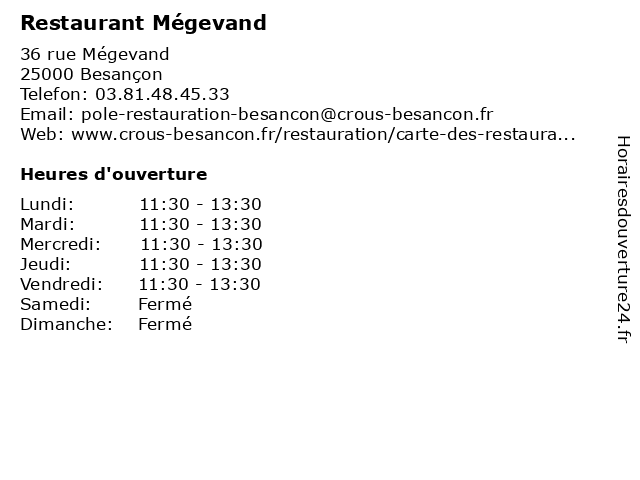 Restaurant Mégevand

36 rue Mégevand
25000 Besançon
Telefon: 03.81.48.45.33
Email: pole-restauration-besancon@crous-besancon.fr
Web: www.crous-besancon.fr/restauration/carte-des-restaura...

Heures d'ouverture

Lundi: 11:30 - 13:30
Mardi: 11:30 - 13:30
Mercredi: 11:30 - 13:30
Jeudi: 11:30 - 13:30
Vendredi: 11:30 - 13:30
Samedi: Fermé
Dimanche: Fermé

Horairesdouverture24.fr